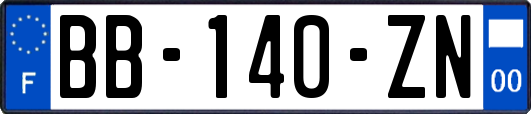 F
BB-140-ZN
00